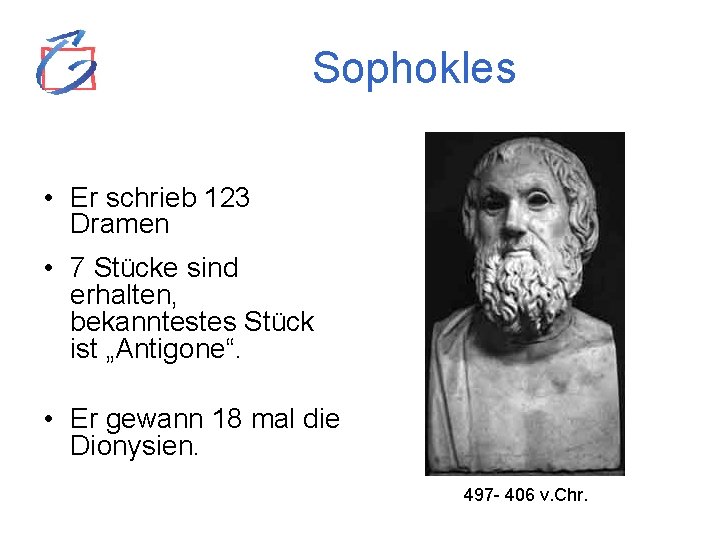 Sophokles

• Er schrieb 123 Dramen

• 7 Stücke sind erhalten, bekanntestes Stück ist „Antigone“.

• Er gewann 18 mal die Dionysien.

497- 406 v.Chr.